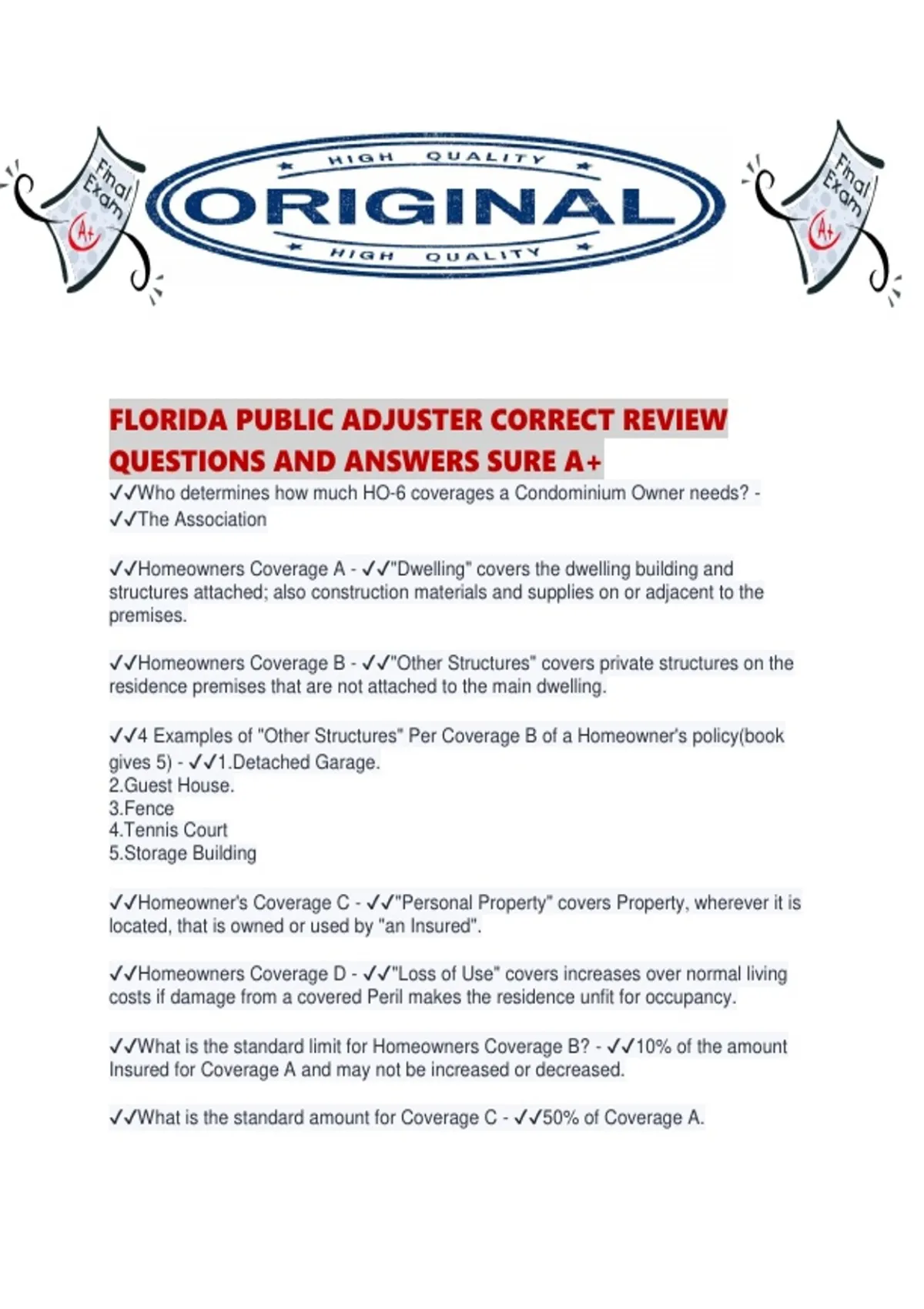 Final Exam A+

HIGH QUALITY
ORIGINAL
HIGH QUALITY

Final Exam A+

FLORIDA PUBLIC ADJUSTER CORRECT REVIEW QUESTIONS AND ANSWERS SURE A+

✓✓Who determines how much HO-6 coverages a Condominium Owner needs? - ✓✓The Association

✓✓Homeowners Coverage A - ✓✓"Dwelling" covers the dwelling building and structures attached; also construction materials and supplies on or adjacent to the premises.

✓✓Homeowners Coverage B - ✓✓"Other Structures" covers private structures on the residence premises that are not attached to the main dwelling.

✓✓4 Examples of "Other Structures" Per Coverage B of a Homeowner's policy(book gives 5) - ✓✓1.Detached Garage.
2.Guest House.
3.Fence
4.Tennis Court
5.Storage Building

✓✓Homeowner's Coverage C - ✓✓"Personal Property" covers Property, wherever it is located, that is owned or used by "an Insured".

✓✓Homeowners Coverage D - ✓✓"Loss of Use" covers increases over normal living costs if damage from a covered Peril makes the residence unfit for occupancy.

✓✓What is the standard limit for Homeowners Coverage B? - ✓✓10% of the amount Insured for Coverage A and may not be increased or decreased.

✓✓What is the standard amount for Coverage C - ✓✓50% of Coverage A.